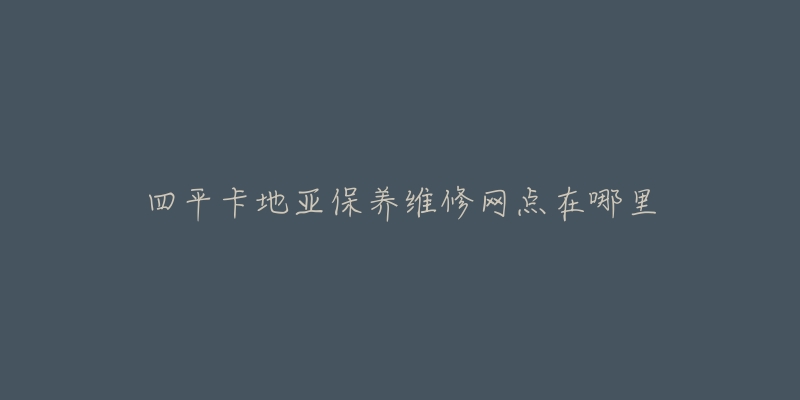 四平卡地亚保养维修网点在哪里